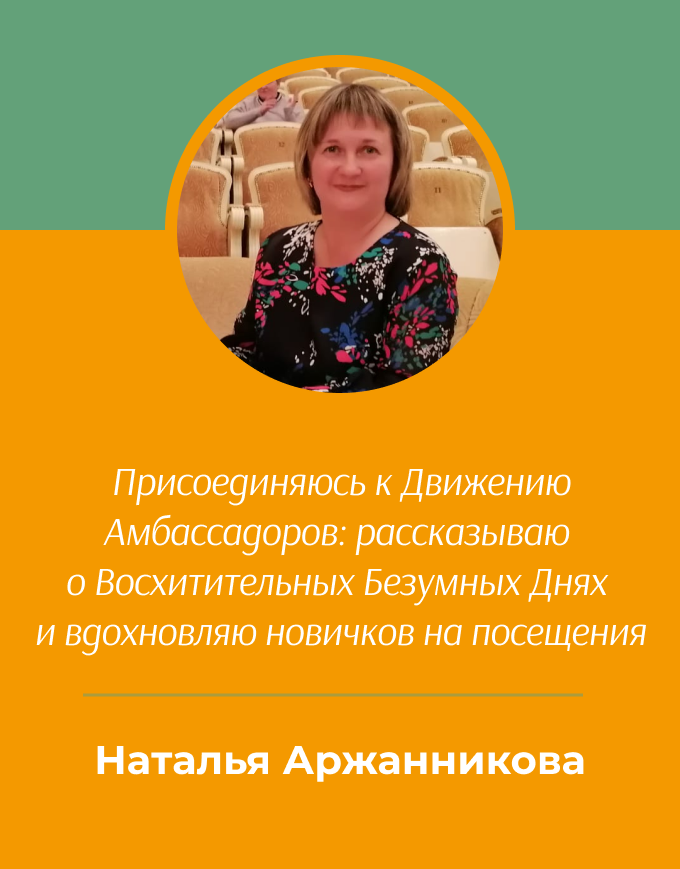 Присоединяюсь к Движению Амбассадоров: рассказываю о Восхитительных Безумных Днях и вдохновляю новичков на посещения

Наталья Аржанникова